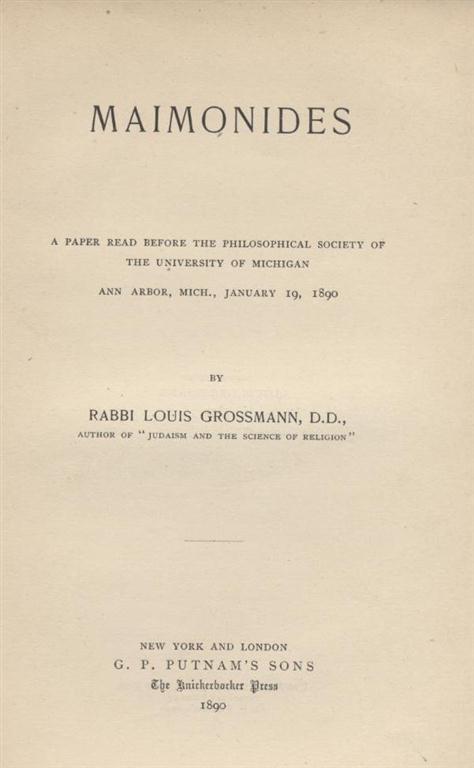 MAIMONIDES

A PAPER READ BEFORE THE PHILOSOPHICAL SOCIETY OF THE UNIVERSITY OF MICHIGAN

ANN ARBOR, MICH., JANUARY 19, 1890

BY

RABBI LOUIS GROSSMANN, D.D.,

AUTHOR OF "JUDAISM AND THE SCIENCE OF RELIGION"

NEW YORK AND LONDON
G. P. PUTNAM'S SONS
The Knickerbocker Press
1890